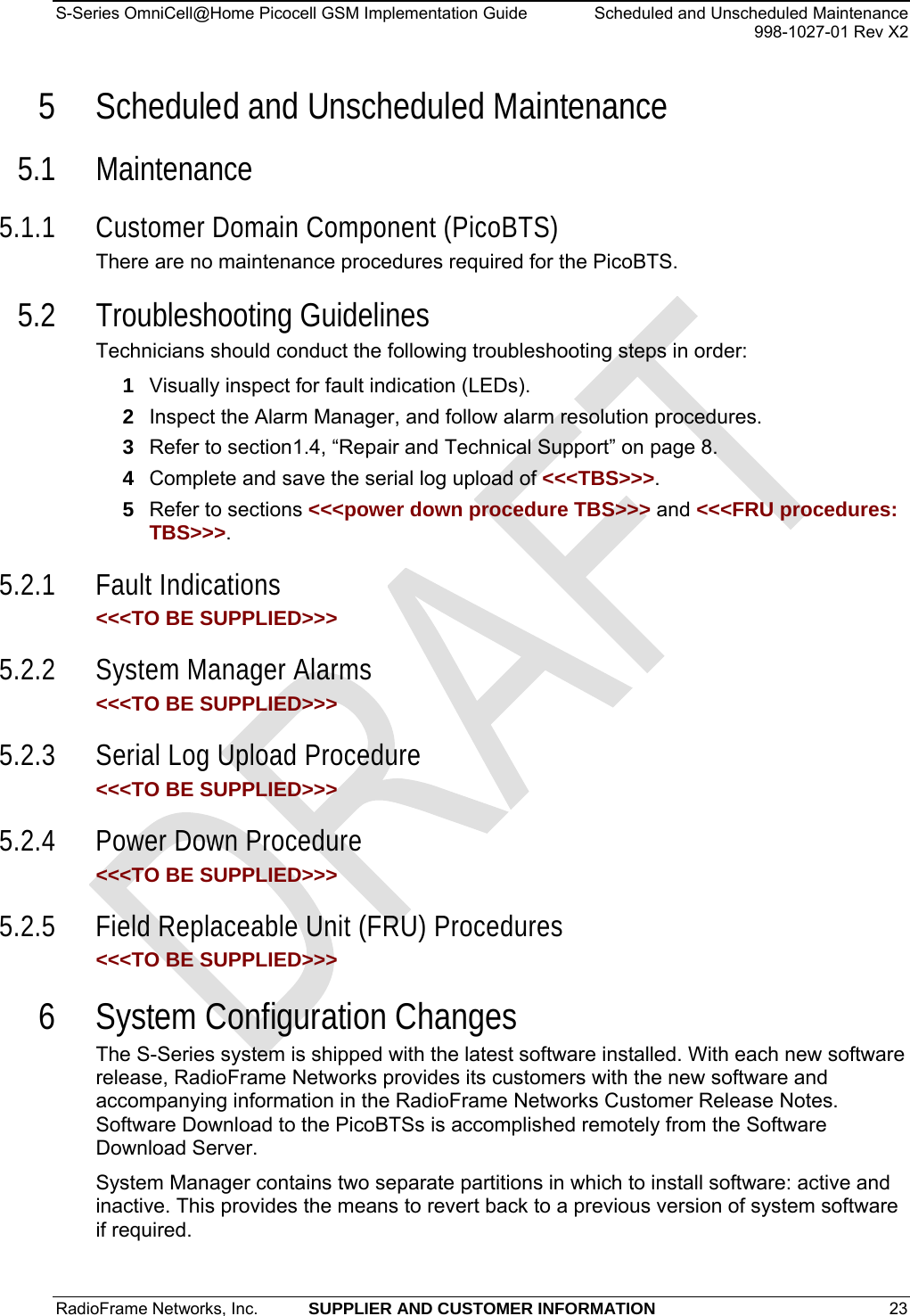 S-Series OmniCell@Home Picocell GSM Implementation Guide
Scheduled and Unscheduled Maintenance
998-1027-01 Rev X2

5 Scheduled and Unscheduled Maintenance

5.1 Maintenance

5.1.1 Customer Domain Component (PicoBTS)

There are no maintenance procedures required for the PicoBTS.

5.2 Troubleshooting Guidelines

Technicians should conduct the following troubleshooting steps in order:

1 Visually inspect for fault indication (LEDs).
2 Inspect the Alarm Manager, and follow alarm resolution procedures.
3 Refer to section1.4, “Repair and Technical Support” on page 8.
4 Complete and save the serial log upload of <<<TBS>>>.
5 Refer to sections <<<power down procedure TBS>>> and <<<FRU procedures: TBS>>>.

5.2.1 Fault Indications

<<<TO BE SUPPLIED>>>

5.2.2 System Manager Alarms

<<<TO BE SUPPLIED>>>

5.2.3 Serial Log Upload Procedure

<<<TO BE SUPPLIED>>>

5.2.4 Power Down Procedure

<<<TO BE SUPPLIED>>>

5.2.5 Field Replaceable Unit (FRU) Procedures

<<<TO BE SUPPLIED>>>

6 System Configuration Changes

The S-Series system is shipped with the latest software installed. With each new software release, RadioFrame Networks provides its customers with the new software and accompanying information in the RadioFrame Networks Customer Release Notes. Software Download to the PicoBTSs is accomplished remotely from the Software Download Server.

System Manager contains two separate partitions in which to install software: active and inactive. This provides the means to revert back to a previous version of system software if required.

DRAFT

RadioFrame Networks, Inc.
SUPPLIER AND CUSTOMER INFORMATION
23